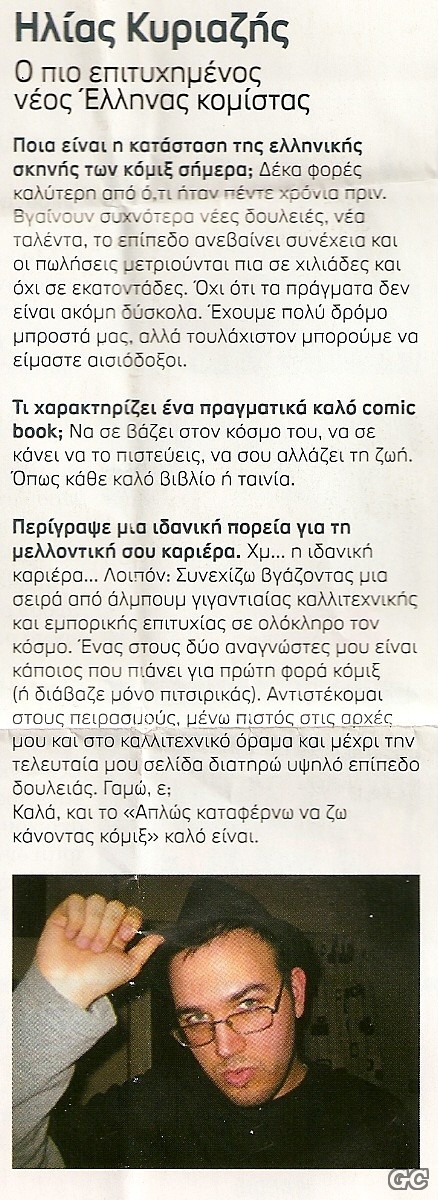 Ηλίας Κυριαζής

Ο πιο επιτυχημένος νέος Έλληνας κομίστας

Ποια είναι η κατάσταση της ελληνικής σκηνής των κόμιξ σήμερα; Δέκα φορές καλύτερη από ό,τι ήταν πέντε χρόνια πριν. Βγαίνουν συχνότερα νέες δουλειές, νέα ταλέντα, το επίπεδο ανεβαίνει συνέχεια και οι πωλήσεις μετριούνται πια σε χιλιάδες και όχι σε εκατοντάδες. Όχι ότι τα πράγματα δεν είναι ακόμη δύσκολα. Έχουμε πολύ δρόμο μπροστά μας, αλλά τουλάχιστον μπορούμε να είμαστε αισιόδοξοι.

Τι χαρακτηρίζει ένα πραγματικά καλό comic book; Να σε βάζει στον κόσμο του, να σε κάνει να το πιστεύεις, να σου αλλάζει τη ζωή. Όπως κάθε καλό βιβλίο ή ταινία.

Περίγραψε μια ιδανική πορεία για τη μελλοντική σου καριέρα. Χμ... η ιδανική καριέρα... Λοιπόν: Συνεχίζω βγάζοντας μια σειρά από άλμπουμ γιγαντιαίας καλλιτεχνικής και εμπορικής επιτυχίας σε ολόκληρο τον κόσμο. Ένας στους δύο αναγνώστες μου είναι κάποιος που πιάνει για πρώτη φορά κόμιξ (ή διάβαζε μόνο πιτσιρικάς). Αντιστέκομαι στους πειρασμούς, μένω πιστός στις αρχές μου και στο καλλιτεχνικό όραμα και μέχρι την τελευταία μου σελίδα διατηρώ υψηλό επίπεδο δουλειάς. Γαμώ, ε;
Καλά, και το «Απλώς καταφέρνω να ζω κάνοντας κόμιξ» καλό είναι.

GC